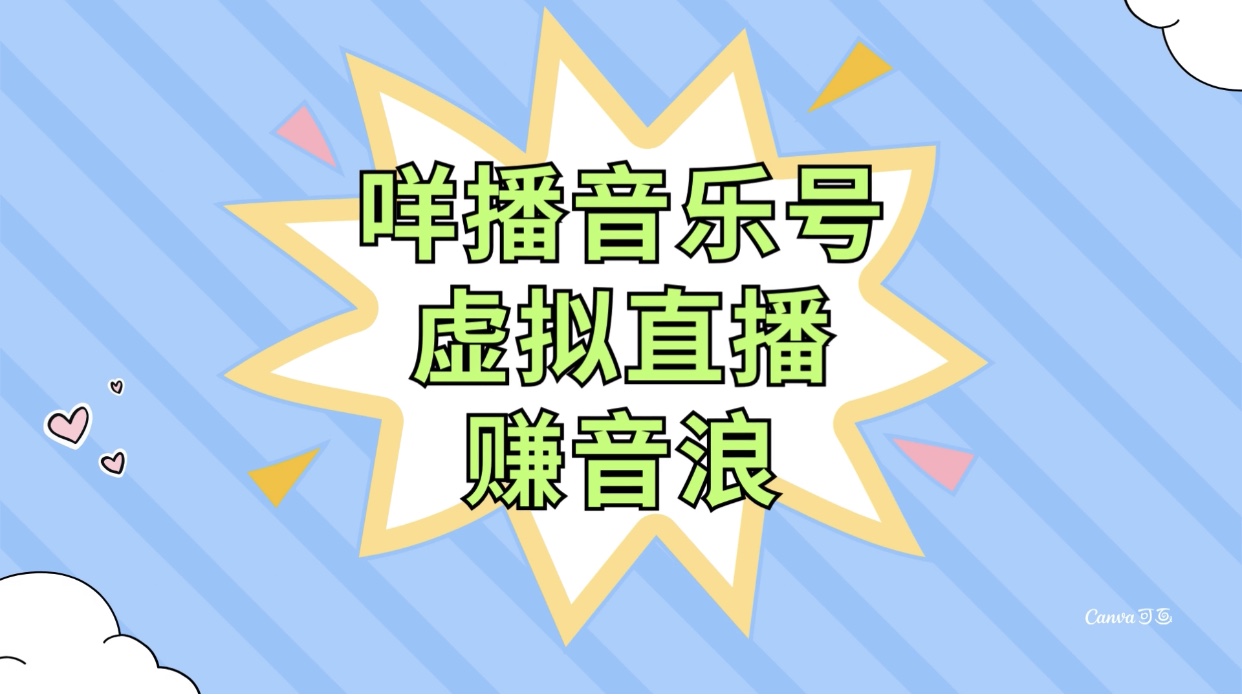 咩播音乐号
虚拟直播
赚音浪

Canva可画